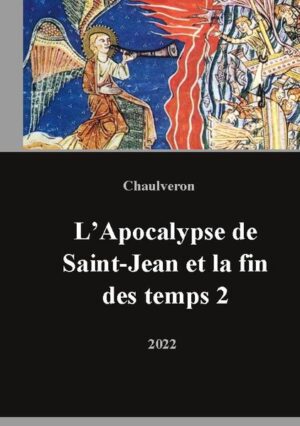 Chaulveron

L’Apocalypse de Saint-Jean et la fin des temps 2

2022